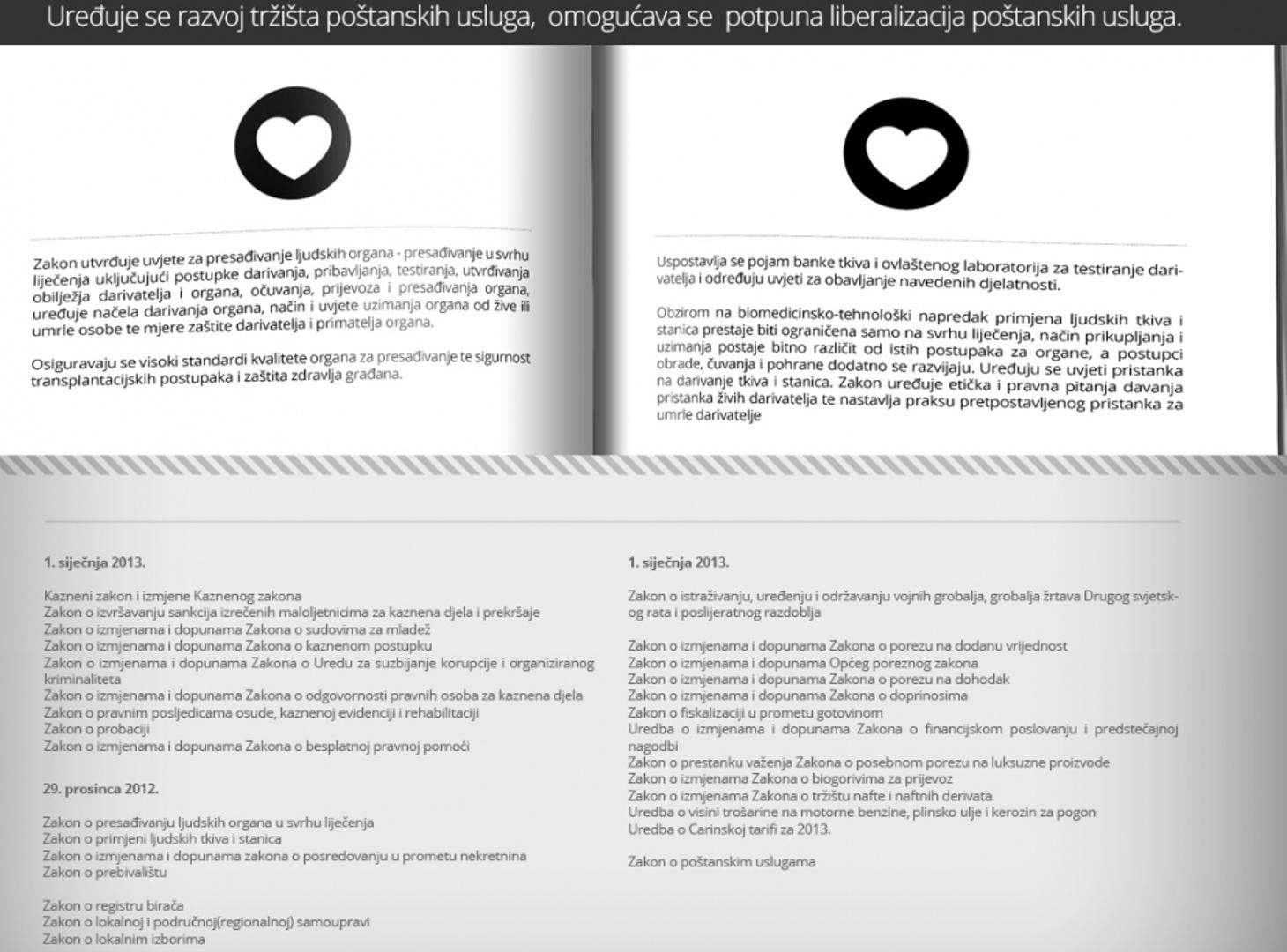 Uređuje se razvoj tržišta poštanskih usluga, omogućava se potpuna liberalizacija poštanskih usluga.

Zakon utvrđuje uvjete za presađivanje ljudskih organa - presađivanje u svrhu liječenja uključujući postupke darivanja, pribavljanja, testiranja, utvrđivanja obilježja darivatelja i organa, očuvanja, prijevoza i presađivanja organa, uređuje načela darivanja organa, način i uvjete uzimanja organa od žive ili umrle osobe te mjere zaštite darivatelja i primatelja organa.

Osiguravaju se visoki standardi kvalitete organa za presađivanje te sigurnost transplantacijskih postupaka i zaštita zdravlja građana.

Uspostavlja se pojam banke tkiva i ovlaštenog laboratorija za testiranje darivatelja i određuju uvjeti za obavljanje navedenih djelatnosti.

Obzirom na biomedicinsko-tehnološki napredak primjena ljudskih tkiva i stanica prestaje biti ograničena samo na svrhu liječenja, način prikupljanja i uzimanja postaje bitno različit od istih postupaka za organe, a postupci obrade, čuvanja i pohrane dodatno se razvijaju. Uređuju se uvjeti pristanka na darivanje tkiva i stanica. Zakon uređuje etička i pravna pitanja davanja pristanka živih darivatelja te nastavlja praksu pretpostavljenog pristanka za umrle darivatelje

1. siječnja 2013.

Kazneni zakon i izmjene Kaznenog zakona
Zakon o izvršavanju sankcija izrečenih maloljetnicima za kaznena djela i prekršaje
Zakon o izmjenama i dopunama Zakona o sudovima za mladež
Zakon o izmjenama i dopunama Zakona o kaznenom postupku
Zakon o izmjenama i dopunama Zakona o Uredu za suzbijanje korupcije i organiziranog kriminaliteta
Zakon o izmjenama i dopunama Zakona o odgovornosti pravnih osoba za kaznena djela
Zakon o pravnim posljedicama osude, kaznenoj evidenciji i rehabilitaciji
Zakon o probaciji
Zakon o izmjenama i dopunama Zakona o besplatnoj pravnoj pomoći

29. prosinca 2012.

Zakon o presađivanju ljudskih organa u svrhu liječenja
Zakon o primjeni ljudskih tkiva i stanica
Zakon o izmjenama i dopunama zakona o posredovanju u prometu nekretnina
Zakon o prebivalištu

Zakon o registru birača
Zakon o lokalnoj i područnoj(regionalnoj) samoupravi
Zakon o lokalnim izborima

1. siječnja 2013.

Zakon o istraživanju, uređenju i održavanju vojnih grobalja, grobalja žrtava Drugog svjetskog rata i poslijeratnog razdoblja

Zakon o izmjenama i dopunama Zakona o porezu na dodanu vrijednost
Zakon o izmjenama i dopunama Općeg poreznog zakona
Zakon o izmjenama i dopunama Zakona o porezu na dohodak
Zakon o izmjenama i dopunama Zakona o doprinosima
Zakon o fiskalizaciji u prometu gotovinom
Uredba o izmjenama i dopunama Zakona o financijskom poslovanju i predstečajnoj nagodbi
Zakon o prestanku važenja Zakona o posebnom porezu na luksuzne proizvode
Zakon o izmjenama Zakona o biogorivima za prijevoz
Zakon o izmjenama Zakona o tržištu nafte i naftnih derivata
Uredba o visini trošarine na motorne benzine, plinsko ulje i kerozin za pogon
Uredba o Carinskoj tarifi za 2013.

Zakon o poštanskim uslugama